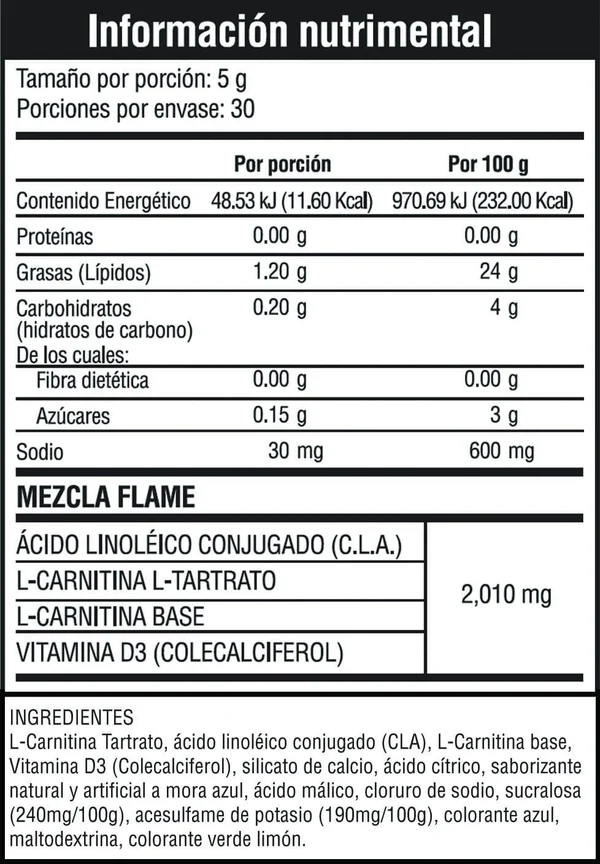 Información nutrimental

Tamaño por porción: 5 g
Porciones por envase: 30

| | Por porción | Por 100 g |
|---|---|---|
| Contenido Energético | 48.53 kJ (11.60 Kcal) | 970.69 kJ (232.00 Kcal) |
| Proteínas | 0.00 g | 0.00 g |
| Grasas (Lípidos) | 1.20 g | 24 g |
| Carbohidratos (hidratos de carbono) De los cuales: | 0.20 g | 4 g |
| Fibra dietética | 0.00 g | 0.00 g |
| Azúcares | 0.15 g | 3 g |
| Sodio | 30 mg | 600 mg |

MEZCLA FLAME

| | |
|---|---|
| ÁCIDO LINOLÉICO CONJUGADO (C.L.A.) | 2,010 mg |
| L-CARNITINA L-TARTRATO | |
| L-CARNITINA BASE | |
| VITAMINA D3 (COLECALCIFEROL) | |

INGREDIENTES
L-Carnitina Tartrato, ácido linoléico conjugado (CLA), L-Carnitina base, Vitamina D3 (Colecalciferol), silicato de calcio, ácido cítrico, saborizante natural y artificial a mora azul, ácido málico, cloruro de sodio, sucralosa (240mg/100g), acesulfame de potasio (190mg/100g), colorante azul, maltodextrina, colorante verde limón.